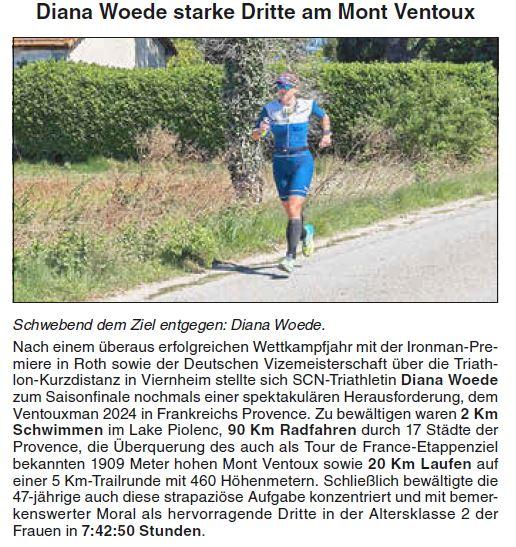 Diana Woede starke Dritte am Mont Ventoux

Schwebend dem Ziel entgegen: Diana Woede.

Nach einem überaus erfolgreichen Wettkampfjahr mit der Ironman-Premiere in Roth sowie der Deutschen Vizemeisterschaft über die Triathlon-Kurzdistanz in Viernheim stellte sich SCN-Triathletin Diana Woede zum Saisonfinale nochmals einer spektakulären Herausforderung, dem Ventouxman 2024 in Frankreichs Provence. Zu bewältigen waren 2 Km Schwimmen im Lake Piolenc, 90 Km Radfahren durch 17 Städte der Provence, die Überquerung des auch als Tour de France-Etappenziel bekannten 1909 Meter hohen Mont Ventoux sowie 20 Km Laufen auf einer 5 Km-Trailrunde mit 460 Höhenmetern. Schließlich bewältigte die 47-jährige auch diese strapaziöse Aufgabe konzentriert und mit bemerkenswerter Moral als hervorragende Dritte in der Altersklasse 2 der Frauen in 7:42:50 Stunden.